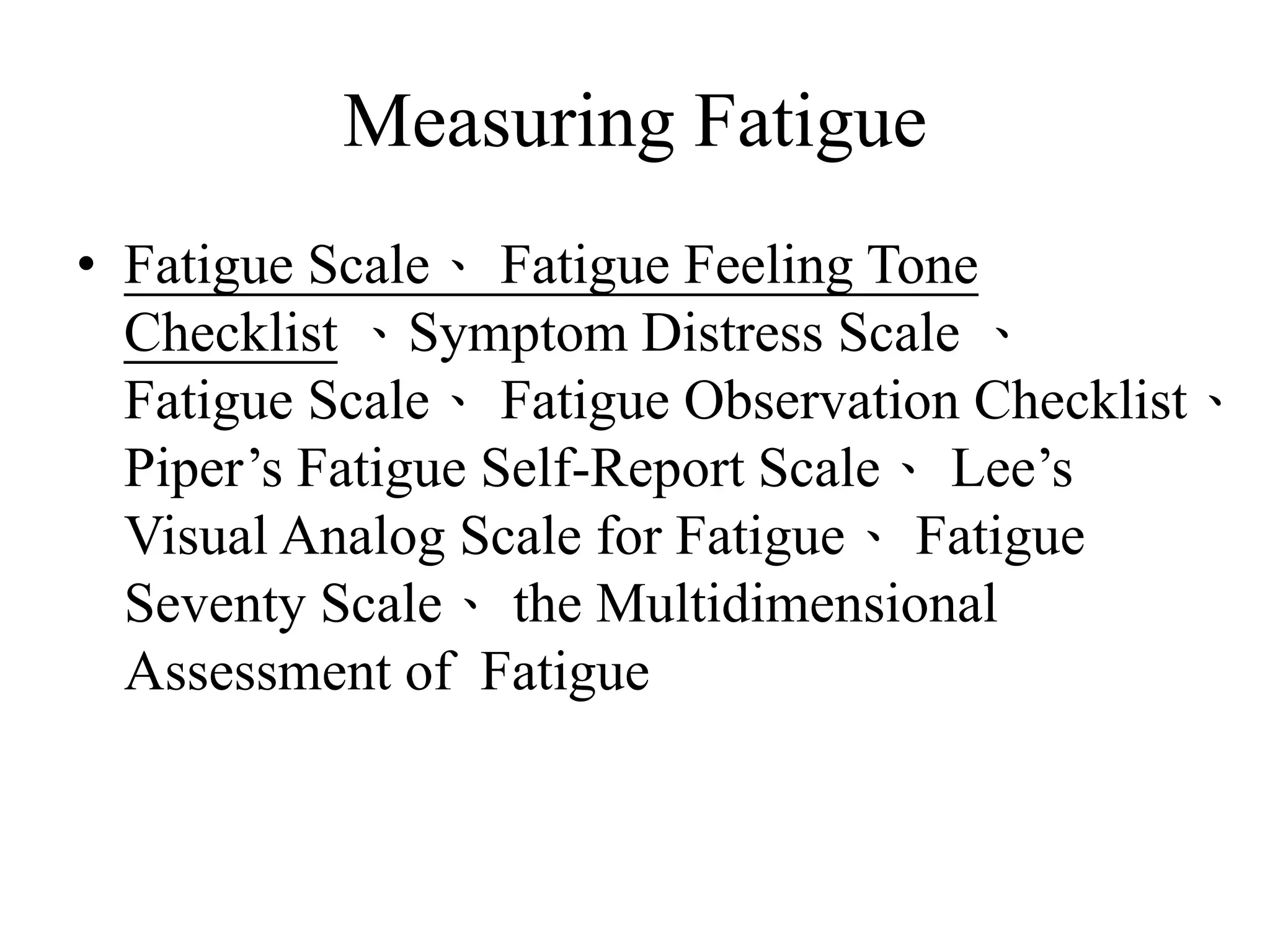 Measuring Fatigue

• Fatigue Scale、 Fatigue Feeling Tone Checklist 、Symptom Distress Scale 、 Fatigue Scale、 Fatigue Observation Checklist、 Piper’s Fatigue Self-Report Scale、 Lee’s Visual Analog Scale for Fatigue、 Fatigue Seventy Scale、 the Multidimensional Assessment of Fatigue